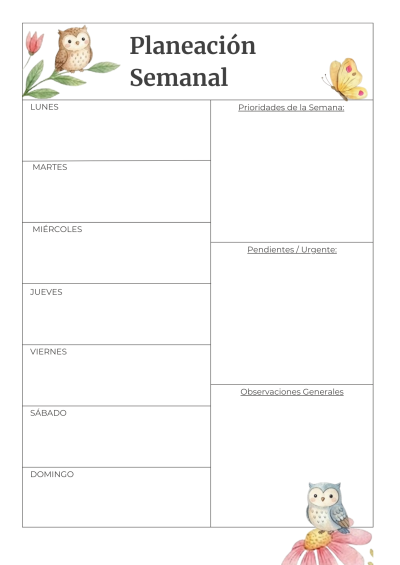 Planeación Semanal

LUNES

MARTES

MIÉRCOLES

JUEVES

VIERNES

SÁBADO

DOMINGO

Prioridades de la Semana:

Pendientes / Urgente:

Observaciones Generales